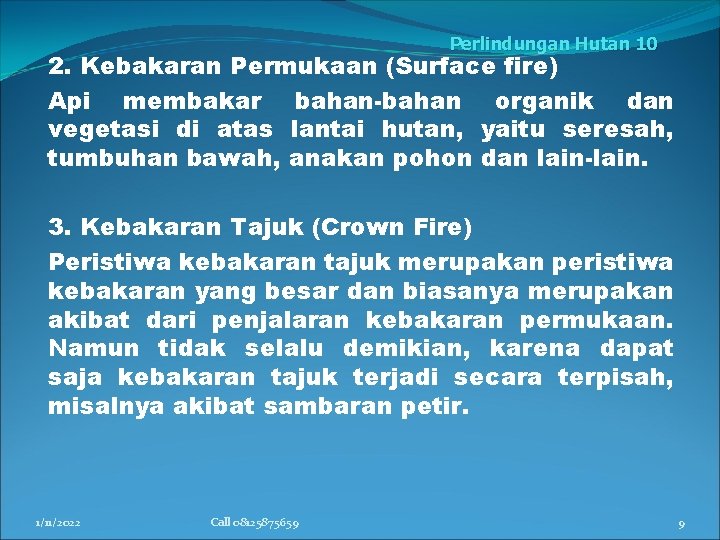 Perlindungan Hutan 10

2. Kebakaran Permukaan (Surface fire)

Api membakar bahan-bahan organik dan vegetasi di atas lantai hutan, yaitu seresah, tumbuhan bawah, anakan pohon dan lain-lain.

3. Kebakaran Tajuk (Crown Fire)

Peristiwa kebakaran tajuk merupakan peristiwa kebakaran yang besar dan biasanya merupakan akibat dari penjalaran kebakaran permukaan. Namun tidak selalu demikian, karena dapat saja kebakaran tajuk terjadi secara terpisah, misalnya akibat sambaran petir.

1/11/2022

Call 08125875659

9